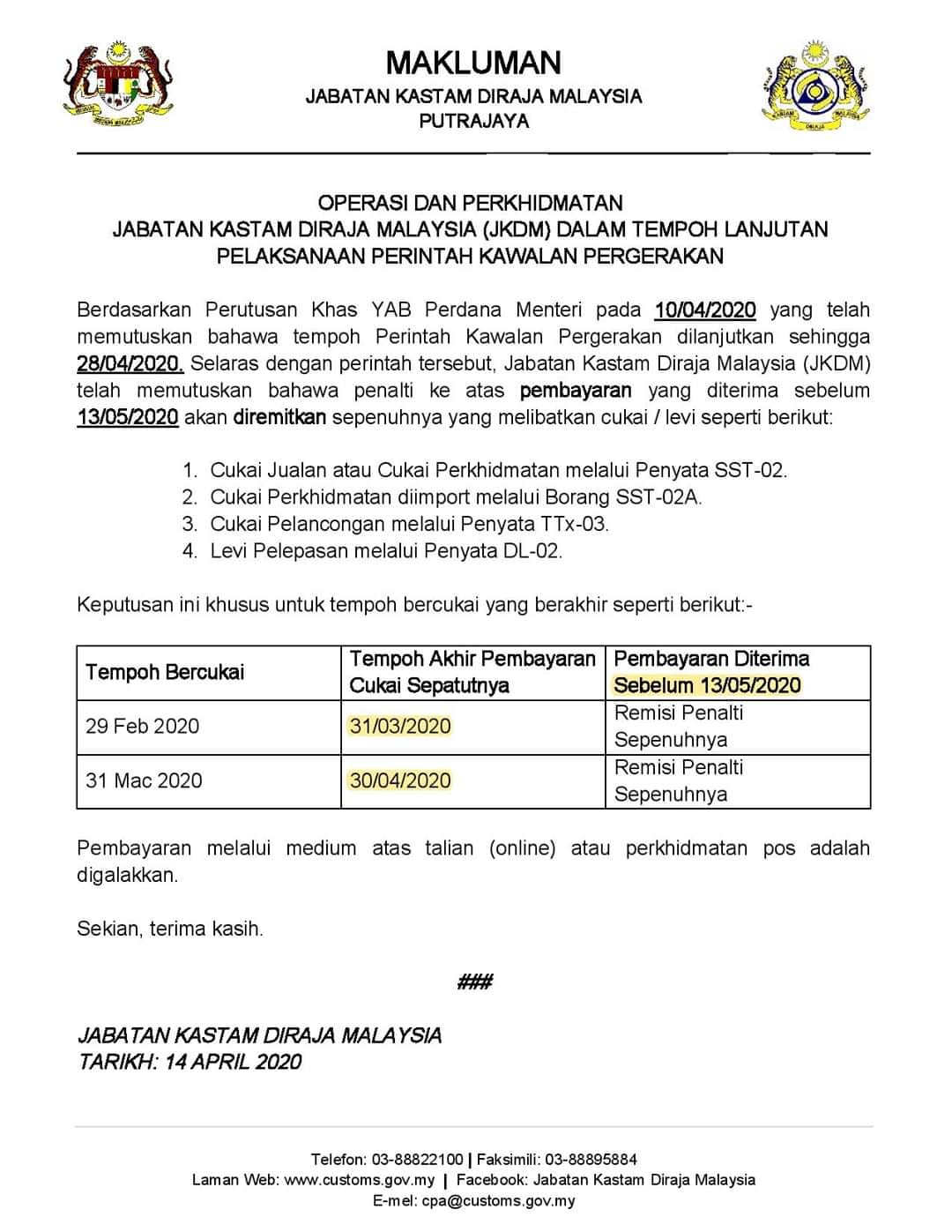 MAKLUMAN
JABATAN KASTAM DIRAJA MALAYSIA
PUTRAJAYA

OPERASI DAN PERKHIDMATAN
JABATAN KASTAM DIRAJA MALAYSIA (JKDM) DALAM TEMPOH LANJUTAN
PELAKSANAAN PERINTAH KAWALAN PERGERAKAN

Berdasarkan Perutusan Khas YAB Perdana Menteri pada 10/04/2020 yang telah memutuskan bahawa tempoh Perintah Kawalan Pergerakan dilanjutkan sehingga 28/04/2020. Selaras dengan perintah tersebut, Jabatan Kastam Diraja Malaysia (JKDM) telah memutuskan bahawa penalti ke atas pembayaran yang diterima sebelum 13/05/2020 akan diremitkan sepenuhnya yang melibatkan cukai / levi seperti berikut:

1. Cukai Jualan atau Cukai Perkhidmatan melalui Penyata SST-02.
2. Cukai Perkhidmatan diimport melalui Borang SST-02A.
3. Cukai Pelancongan melalui Penyata TTx-03.
4. Levi Pelepasan melalui Penyata DL-02.

Keputusan ini khusus untuk tempoh bercukai yang berakhir seperti berikut:-

| Tempoh Bercukai | Tempoh Akhir Pembayaran Cukai Sepatutnya | Pembayaran Diterima Sebelum 13/05/2020 |
|---|---|---|
| 29 Feb 2020 | 31/03/2020 | Remisi Penalti Sepenuhnya |
| 31 Mac 2020 | 30/04/2020 | Remisi Penalti Sepenuhnya |

Pembayaran melalui medium atas talian (online) atau perkhidmatan pos adalah digalakkan.

Sekian, terima kasih.

###

JABATAN KASTAM DIRAJA MALAYSIA
TARIKH: 14 APRIL 2020

Telefon: 03-88822100 | Faksimili: 03-88895884
Laman Web: www.customs.gov.my | Facebook: Jabatan Kastam Diraja Malaysia
E-mel: cpa@customs.gov.my